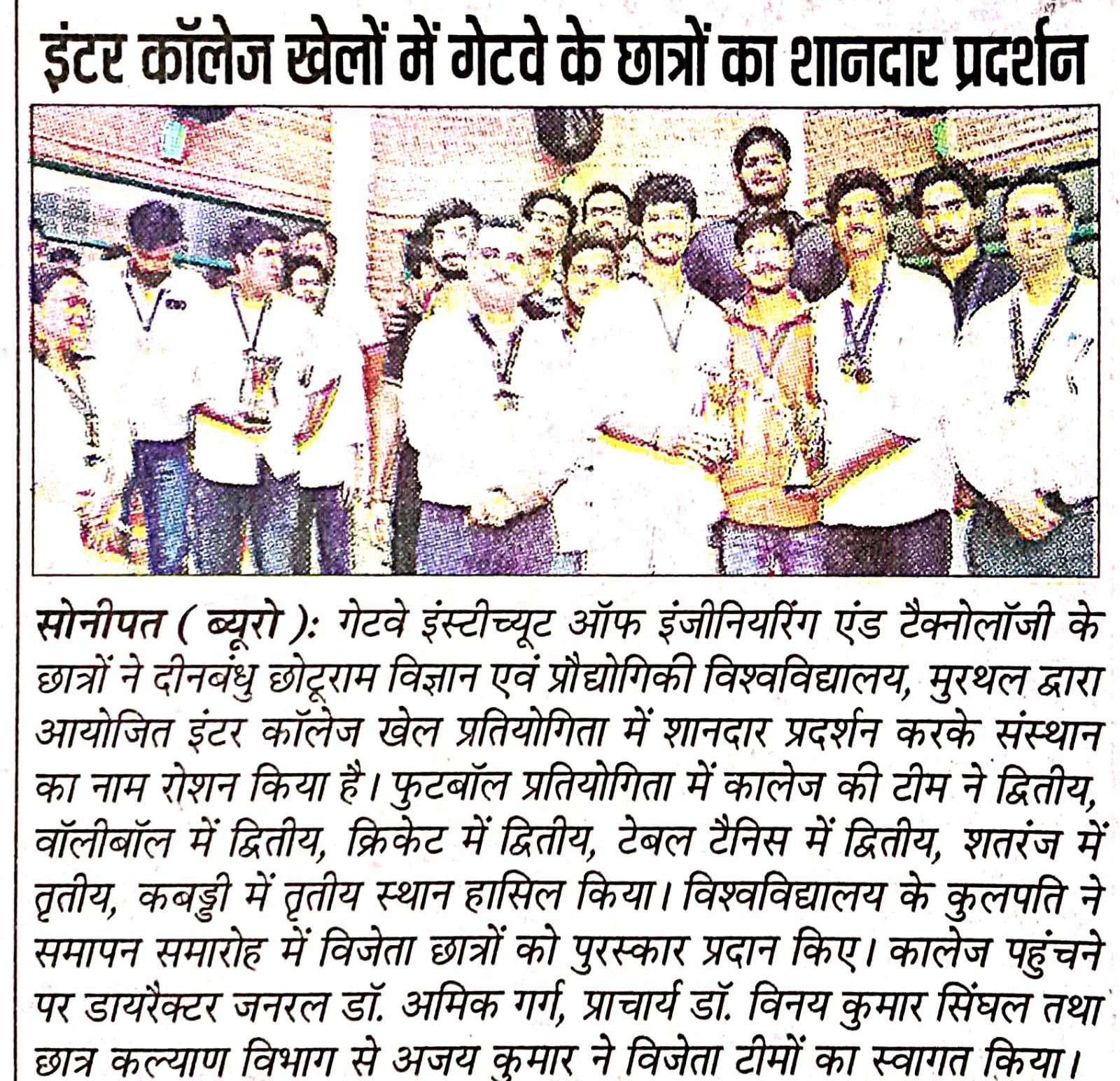 इंटर कॉलेज खेलों में गेटवे के छात्रों का शानदार प्रदर्शन

सोनीपत ( ब्यूरो ): गेटवे इंस्टीच्यूट ऑफ इंजीनियरिंग एंड टैक्नोलॉजी के छात्रों ने दीनबंधु छोटूराम विज्ञान एवं प्रौद्योगिकी विश्वविद्यालय, मुरथल द्वारा आयोजित इंटर कॉलेज खेल प्रतियोगिता में शानदार प्रदर्शन करके संस्थान का नाम रोशन किया है। फुटबॉल प्रतियोगिता में कालेज की टीम ने द्वितीय, वॉलीबॉल में द्वितीय, क्रिकेट में द्वितीय, टेबल टैनिस में द्वितीय, शतरंज में तृतीय, कबड्डी में तृतीय स्थान हासिल किया। विश्वविद्यालय के कुलपति ने समापन समारोह में विजेता छात्रों को पुरस्कार प्रदान किए। कालेज पहुंचने पर डायरैक्टर जनरल डॉ. अमिक गर्ग, प्राचार्य डॉ. विनय कुमार सिंघल तथा छात्र कल्याण विभाग से अजय कुमार ने विजेता टीमों का स्वागत किया।